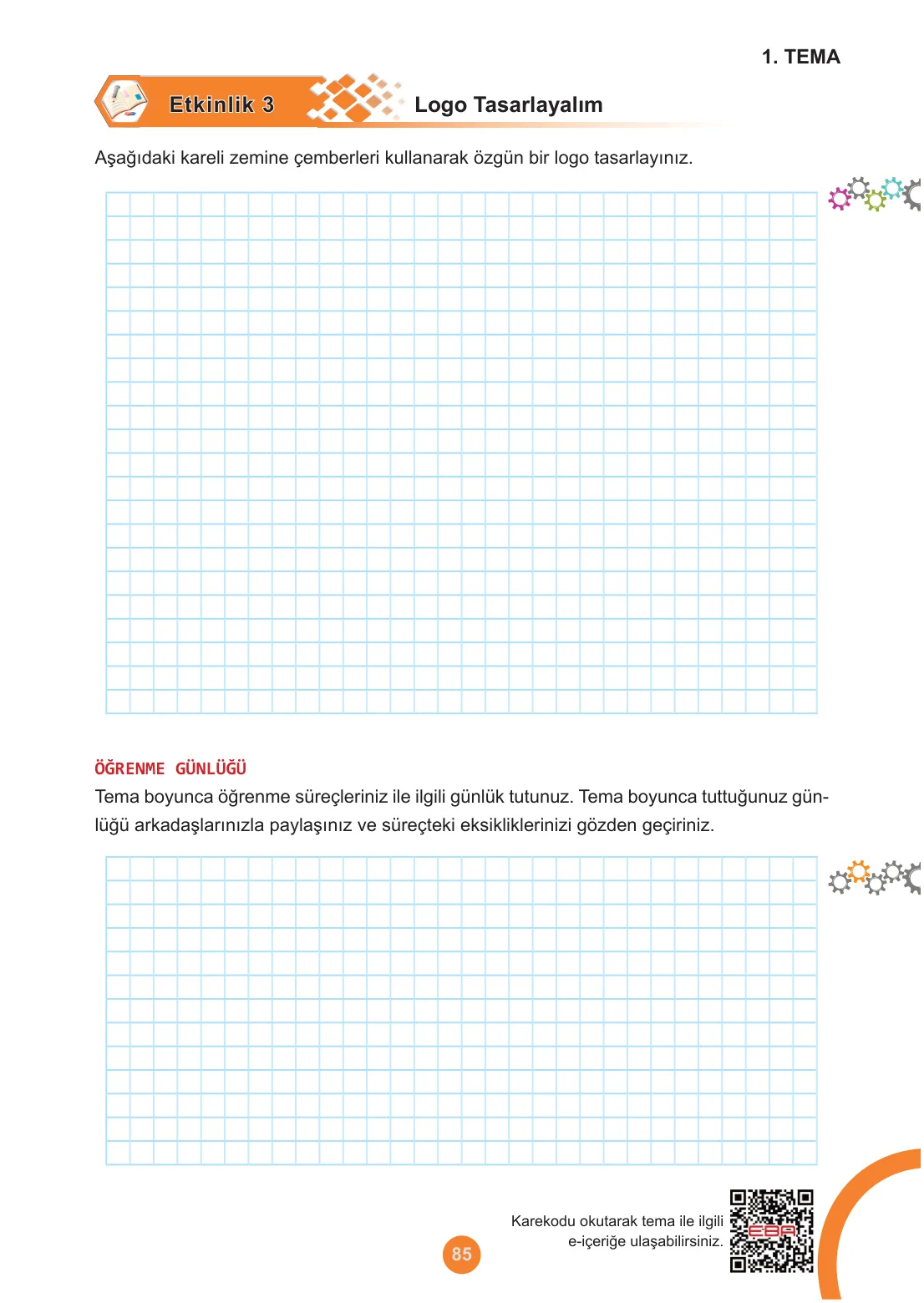 1. TEMA

Etkinlik 3

Logo Tasarlayalım

Aşağıdaki kareli zemine çemberleri kullanarak özgün bir logo tasarlayınız.

ÖĞRENME GÜNLÜĞÜ

Tema boyunca öğrenme süreçleriniz ile ilgili günlük tutunuz. Tema boyunca tuttuğunuz günlüğü arkadaşlarınızla paylaşınız ve süreçteki eksikliklerinizi gözden geçiriniz.

Karekodu okutarak tema ile ilgili e-içeriğe ulaşabilirsiniz.

EBA

85